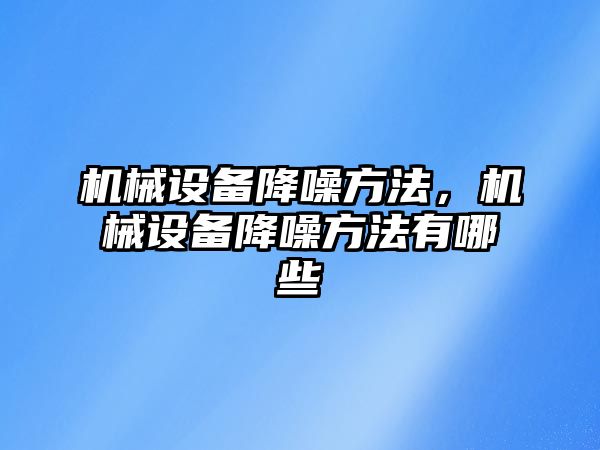 机械设备降噪方法，机械设备降噪方法有哪些